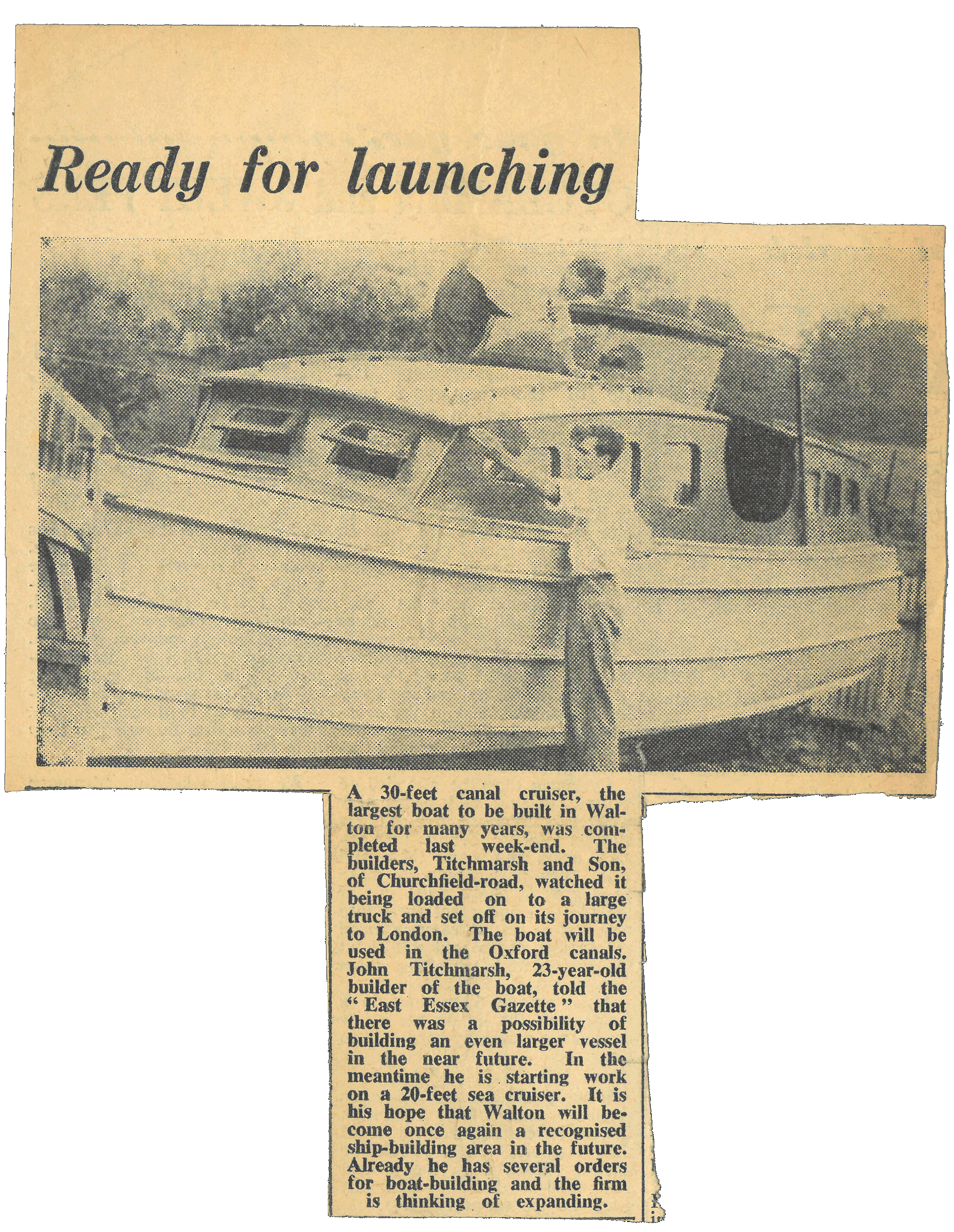 Ready for launching

A 30-feet canal cruiser, the largest boat to be built in Walton for many years, was completed last week-end. The builders, Titchmarsh and Son, of Churchfield-road, watched it being loaded on to a large truck and set off on its journey to London. The boat will be used in the Oxford canals. John Titchmarsh, 23-year-old builder of the boat, told the "East Essex Gazette" that there was a possibility of building an even larger vessel in the near future. In the meantime he is starting work on a 20-feet sea cruiser. It is his hope that Walton will become once again a recognised ship-building area in the future. Already he has several orders for boat-building and the firm is thinking of expanding.